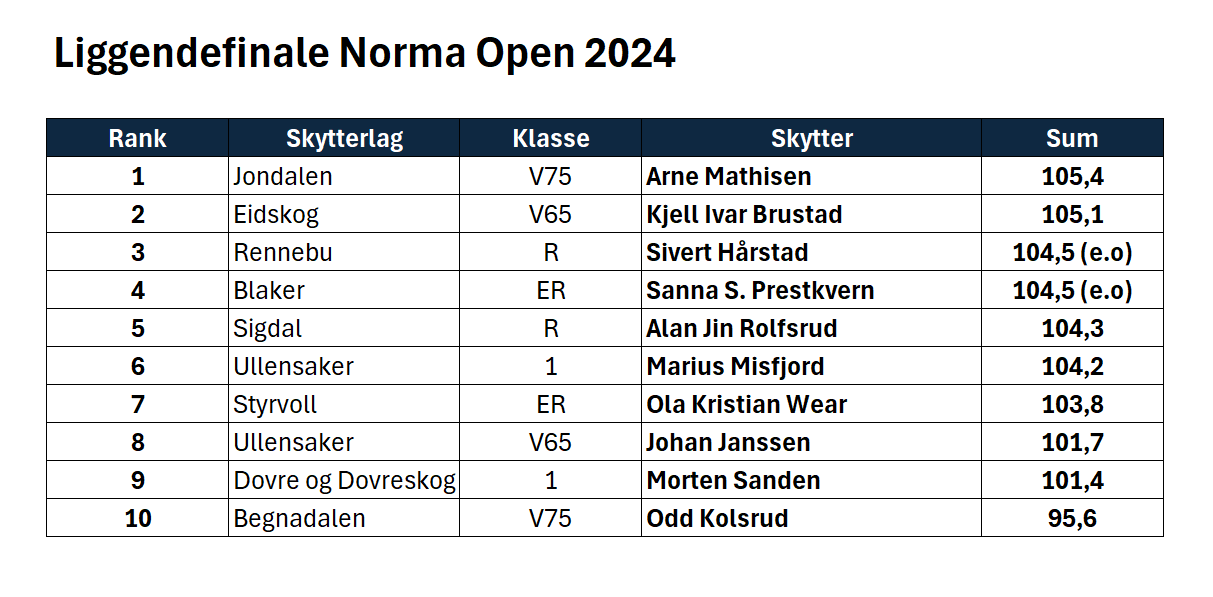 Liggendefinale Norma Open 2024

| Rank | Skytterlag | Klasse | Skytter | Sum |
|---|---|---|---|---|
| 1 | Jondalen | V75 | Arne Mathisen | 105,4 |
| 2 | Eidskog | V65 | Kjell Ivar Brustad | 105,1 |
| 3 | Rennebu | R | Sivert Hårstad | 104,5 (e.o) |
| 4 | Blaker | ER | Sanna S. Prestkvern | 104,5 (e.o) |
| 5 | Sigdal | R | Alan Jin Rolfsrud | 104,3 |
| 6 | Ullensaker | 1 | Marius Misfjord | 104,2 |
| 7 | Styrvoll | ER | Ola Kristian Wear | 103,8 |
| 8 | Ullensaker | V65 | Johan Janssen | 101,7 |
| 9 | Dovre og Dovreskog | 1 | Morten Sanden | 101,4 |
| 10 | Begnadalen | V75 | Odd Kolsrud | 95,6 |